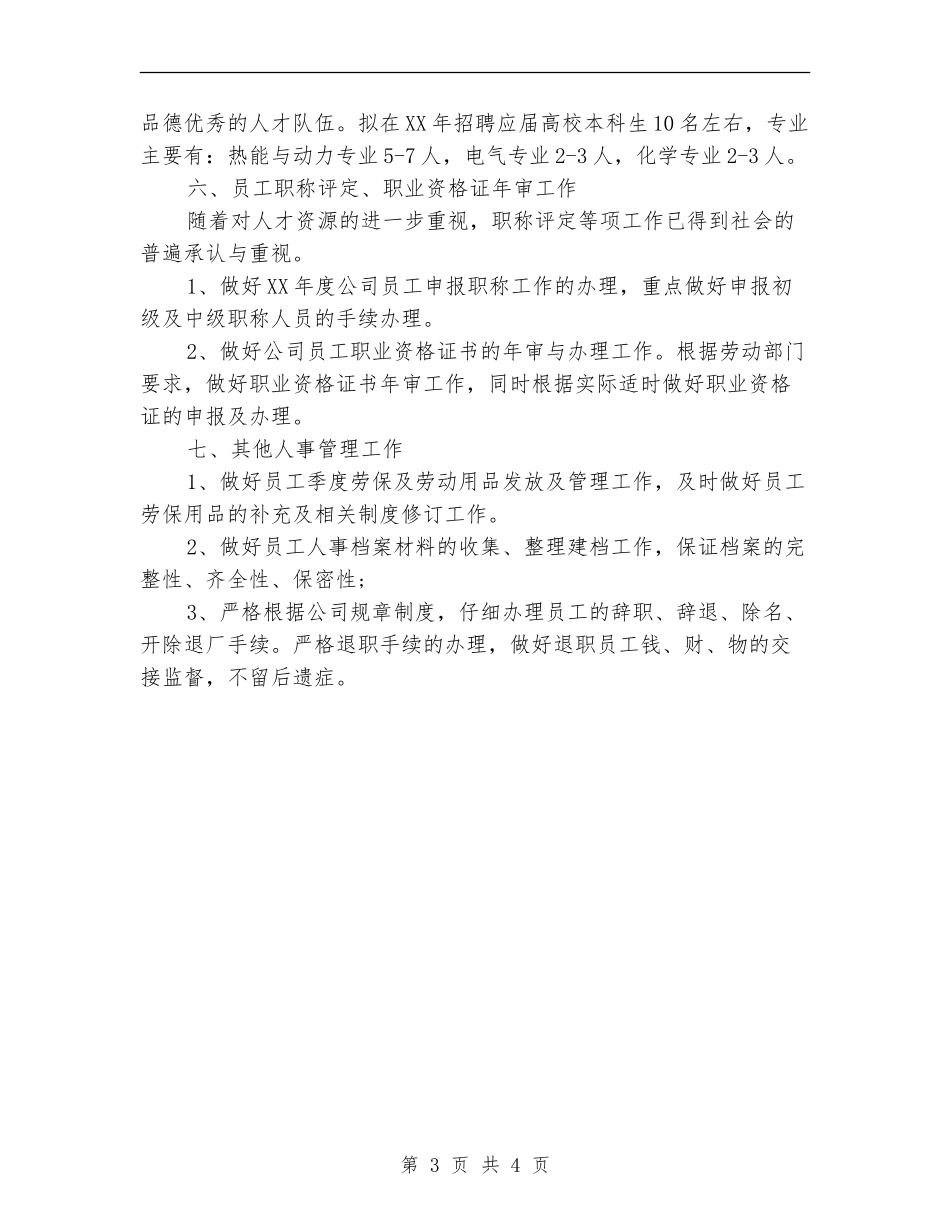 品德优秀的人才队伍。拟在XX年招聘应届高校本科生10名左右，专业主要有：热能与动力专业5-7人，电气专业2-3人，化学专业2-3人。

六、员工职称评定、职业资格证年审工作

随着对人才资源的进一步重视，职称评定等项工作已得到社会的普遍承认与重视。

1、做好XX年度公司员工申报职称工作的办理，重点做好申报初级及中级职称人员的手续办理。

2、做好公司员工职业资格证书的年审与办理工作。根据劳动部门要求，做好职业资格证书年审工作，同时根据实际适时做好职业资格证的申报及办理。

七、其他人事管理工作

1、做好员工季度劳保及劳动用品发放及管理工作，及时做好员工劳保用品的补充及相关制度修订工作。

2、做好员工人事档案材料的收集、整理建档工作，保证档案的完整性、齐全性、保密性；

3、严格根据公司规章制度，仔细办理员工的辞职、辞退、除名、开除退厂手续。严格退职手续的办理，做好退职员工钱、财、物的交接监督，不留后遗症。

第 3 页 共 4 页